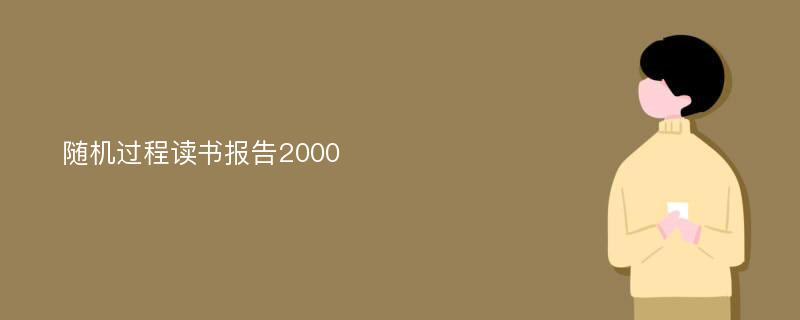 随机过程读书报告2000